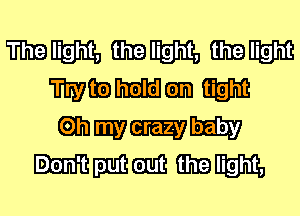 The light, the light, the light
Try to hold on tight
Oh my crazy baby
Don't put out the light,